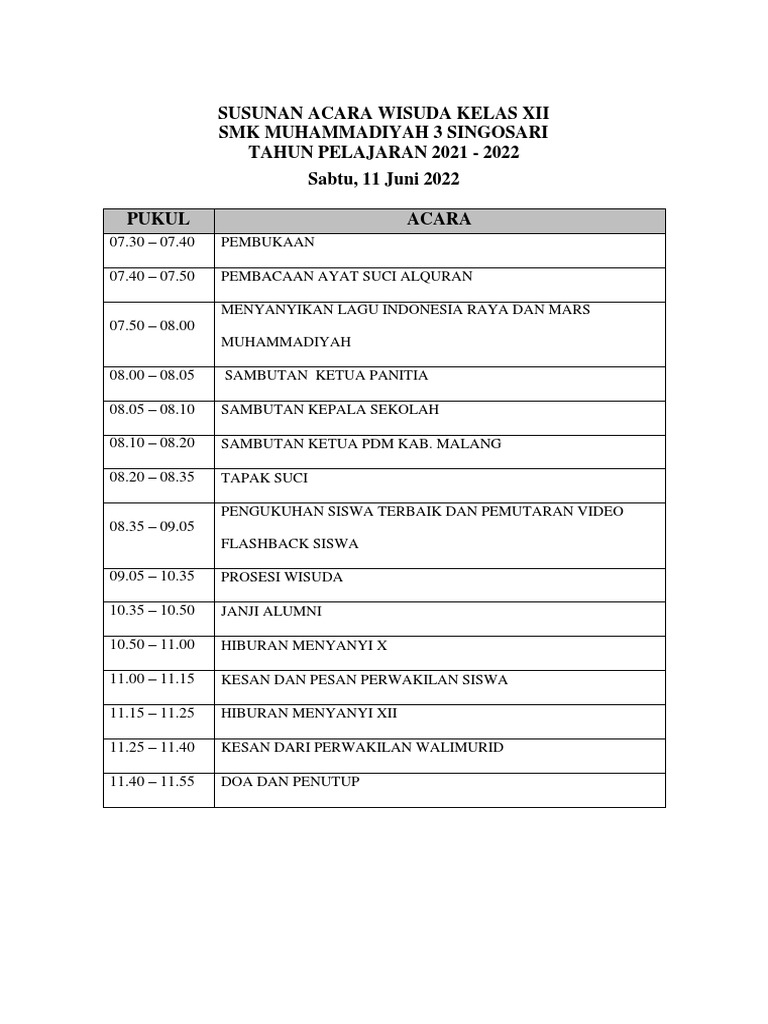 SUSUNAN ACARA WISUDA KELAS XII
SMK MUHAMMADIYAH 3 SINGOSARI
TAHUN PELAJARAN 2021 - 2022

Sabtu, 11 Juni 2022

| PUKUL | ACARA |
|---|---|
| 07.30 – 07.40 | PEMBUKAAN |
| 07.40 – 07.50 | PEMBACAAN AYAT SUCI ALQURAN |
| 07.50 – 08.00 | MENYANYIKAN LAGU INDONESIA RAYA DAN MARS MUHAMMADIYAH |
| 08.00 – 08.05 | SAMBUTAN KETUA PANITIA |
| 08.05 – 08.10 | SAMBUTAN KEPALA SEKOLAH |
| 08.10 – 08.20 | SAMBUTAN KETUA PDM KAB. MALANG |
| 08.20 – 08.35 | TAPAK SUCI |
| 08.35 – 09.05 | PENGUKUHAN SISWA TERBAIK DAN PEMUTARAN VIDEO FLASHBACK SISWA |
| 09.05 – 10.35 | PROSESI WISUDA |
| 10.35 – 10.50 | JANJI ALUMNI |
| 10.50 – 11.00 | HIBURAN MENYANYI X |
| 11.00 – 11.15 | KESAN DAN PESAN PERWAKILAN SISWA |
| 11.15 – 11.25 | HIBURAN MENYANYI XII |
| 11.25 – 11.40 | KESAN DARI PERWAKILAN WALIMURID |
| 11.40 – 11.55 | DOA DAN PENUTUP |